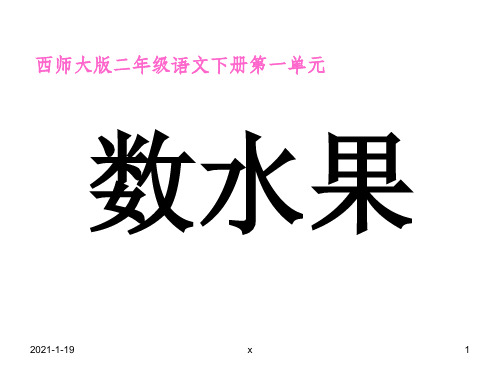 西师大版二年级语文下册第一单元

数水果

2021-1-19

x

1